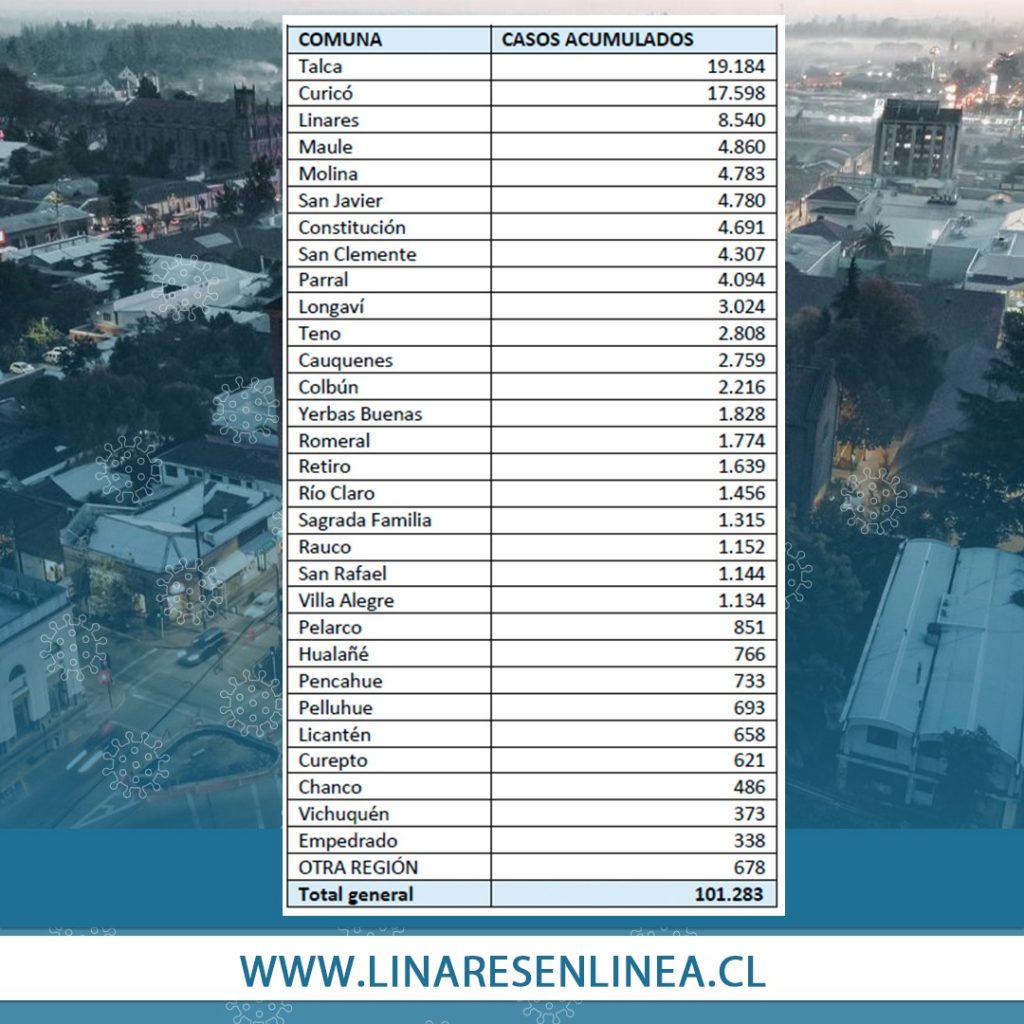 | COMUNA | CASOS ACUMULADOS |
|---|---|
| Talca | 19.184 |
| Curicó | 17.598 |
| Linares | 8.540 |
| Maule | 4.860 |
| Molina | 4.783 |
| San Javier | 4.780 |
| Constitución | 4.691 |
| San Clemente | 4.307 |
| Parral | 4.094 |
| Longaví | 3.024 |
| Teno | 2.808 |
| Cauquenes | 2.759 |
| Colbún | 2.216 |
| Yerbas Buenas | 1.828 |
| Romeral | 1.774 |
| Retiro | 1.639 |
| Río Claro | 1.456 |
| Sagrada Familia | 1.315 |
| Rauco | 1.152 |
| San Rafael | 1.144 |
| Villa Alegre | 1.134 |
| Pelarco | 851 |
| Hualañé | 766 |
| Pencahue | 733 |
| Pelluhue | 693 |
| Licantén | 658 |
| Curepto | 621 |
| Chanco | 486 |
| Vichuquén | 373 |
| Empedrado | 338 |
| OTRA REGIÓN | 678 |
| Total general | 101.283 |

WWW.LINARESENLINEA.CL